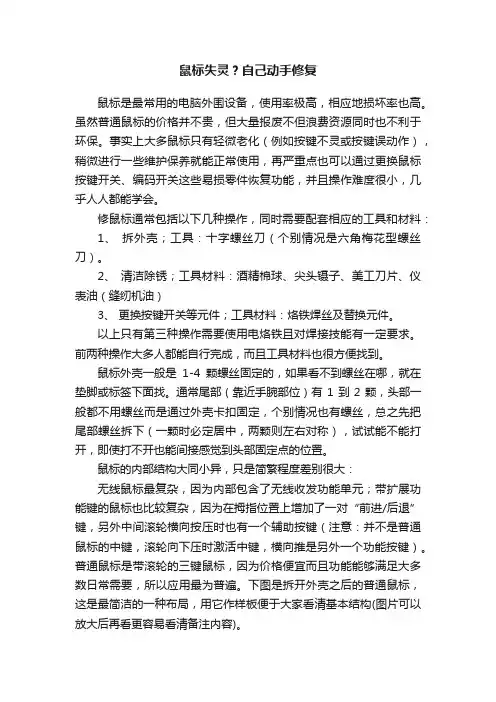 鼠标失灵？自己动手修复

鼠标是最常用的电脑外围设备，使用率极高，相应地损坏率也高。虽然普通鼠标的价格并不贵，但大量报废不但浪费资源同时也不利于环保。事实上大多鼠标只有轻微老化（例如按键不灵或按键误动作），稍微进行一些维护保养就能正常使用，再严重点也可以通过更换鼠标按键开关、编码开关这些易损零件恢复功能，并且操作难度很小，几乎人人都能学会。

修鼠标通常包括以下几种操作，同时需要配套相应的工具和材料：

1、 拆外壳；工具：十字螺丝刀（个别情况是六角梅花型螺丝刀）。

2、 清洁除锈；工具材料：酒精棉球、尖头镊子、美工刀片、仪表油（缝纫机油）

3、 更换按键开关等元件；工具材料：烙铁焊丝及替换元件。

以上只有第三种操作需要使用电烙铁且对焊接技能有一定要求。前两种操作大多人都能自行完成，而且工具材料也很方便找到。

鼠标外壳一般是 1-4 颗螺丝固定的，如果看不到螺丝在哪，就在垫脚或标签下面找。通常尾部（靠近手腕部位）有 1 到 2 颗，头部一般都不用螺丝而是通过外壳卡扣固定，个别情况也有螺丝，总之先把尾部螺丝拆下（一颗时必定居中，两颗则左右对称），试试能不能打开，即使打不开也能间接感觉到头部固定点的位置。

鼠标的内部结构大同小异，只是简繁程度差别很大：

无线鼠标最复杂，因为内部包含了无线收发功能单元；带扩展功能键的鼠标也比较复杂，因为在拇指位置上增加了一对“前进/后退”键，另外中间滚轮横向按压时也有一个辅助按键（注意：并不是普通鼠标的中键，滚轮向下压时激活中键，横向推是另外一个功能按键）。普通鼠标是带滚轮的三键鼠标，因为价格便宜而且功能能够满足大多数日常需要，所以应用最为普遍。下图是拆开外壳之后的普通鼠标，这是最简洁的一种布局，用它作样板便于大家看清基本结构(图片可以放大后再看更容易看清备注内容)。